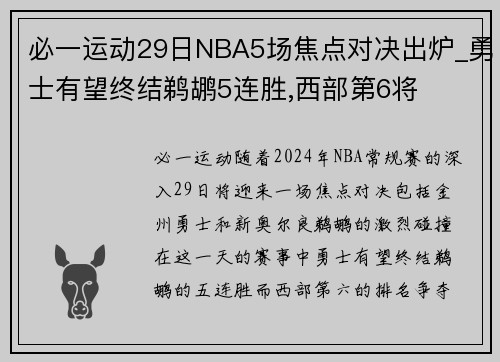 必一运动29日NBA5场焦点对决出炉_勇士有望终结鹈鹕5连胜,西部第6将

必一运动随着2024年NBA常规赛的深入29日将迎来一场焦点对决包括金州勇士和新奥尔良鹈鹕的激烈碰撞在这一天的赛事中勇士有望终结鹈鹕的五连胜而西部第六的排名争夺